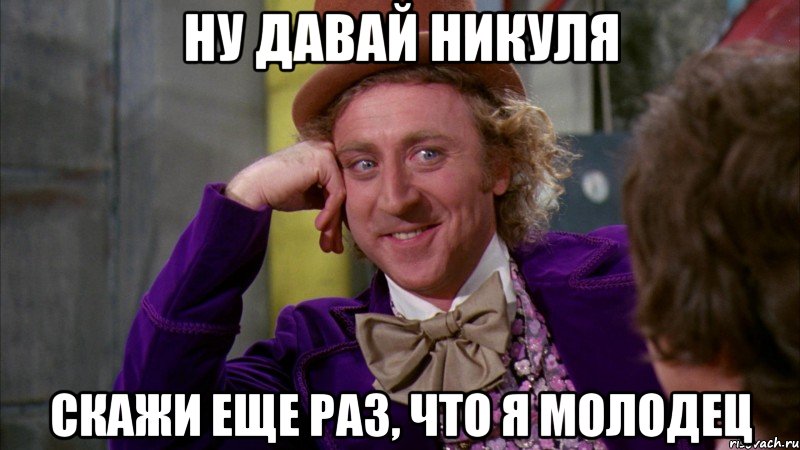 НУ ДАВАЙ НИКУЛЯ

СКАЖИ ЕЩЕ РАЗ, ЧТО Я МОЛОДЕЦ

risovach.ru